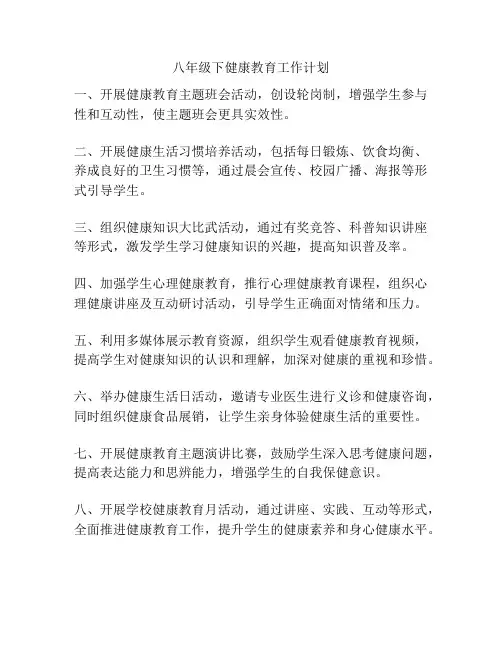 八年级下健康教育工作计划

一、开展健康教育主题班会活动，创设轮岗制，增强学生参与性和互动性，使主题班会更具实效性。

二、开展健康生活习惯培养活动，包括每日锻炼、饮食均衡、养成良好的卫生习惯等，通过晨会宣传、校园广播、海报等形式引导学生。

三、组织健康知识大比武活动，通过有奖竞答、科普知识讲座等形式，激发学生学习健康知识的兴趣，提高知识普及率。

四、加强学生心理健康教育，推行心理健康教育课程，组织心理健康讲座及互动研讨活动，引导学生正确面对情绪和压力。

五、利用多媒体展示教育资源，组织学生观看健康教育视频，提高学生对健康知识的认识和理解，加深对健康的重视和珍惜。

六、举办健康生活日活动，邀请专业医生进行义诊和健康咨询，同时组织健康食品展销，让学生亲身体验健康生活的重要性。

七、开展健康教育主题演讲比赛，鼓励学生深入思考健康问题，提高表达能力和思辨能力，增强学生的自我保健意识。

八、开展学校健康教育月活动，通过讲座、实践、互动等形式，全面推进健康教育工作，提升学生的健康素养和身心健康水平。